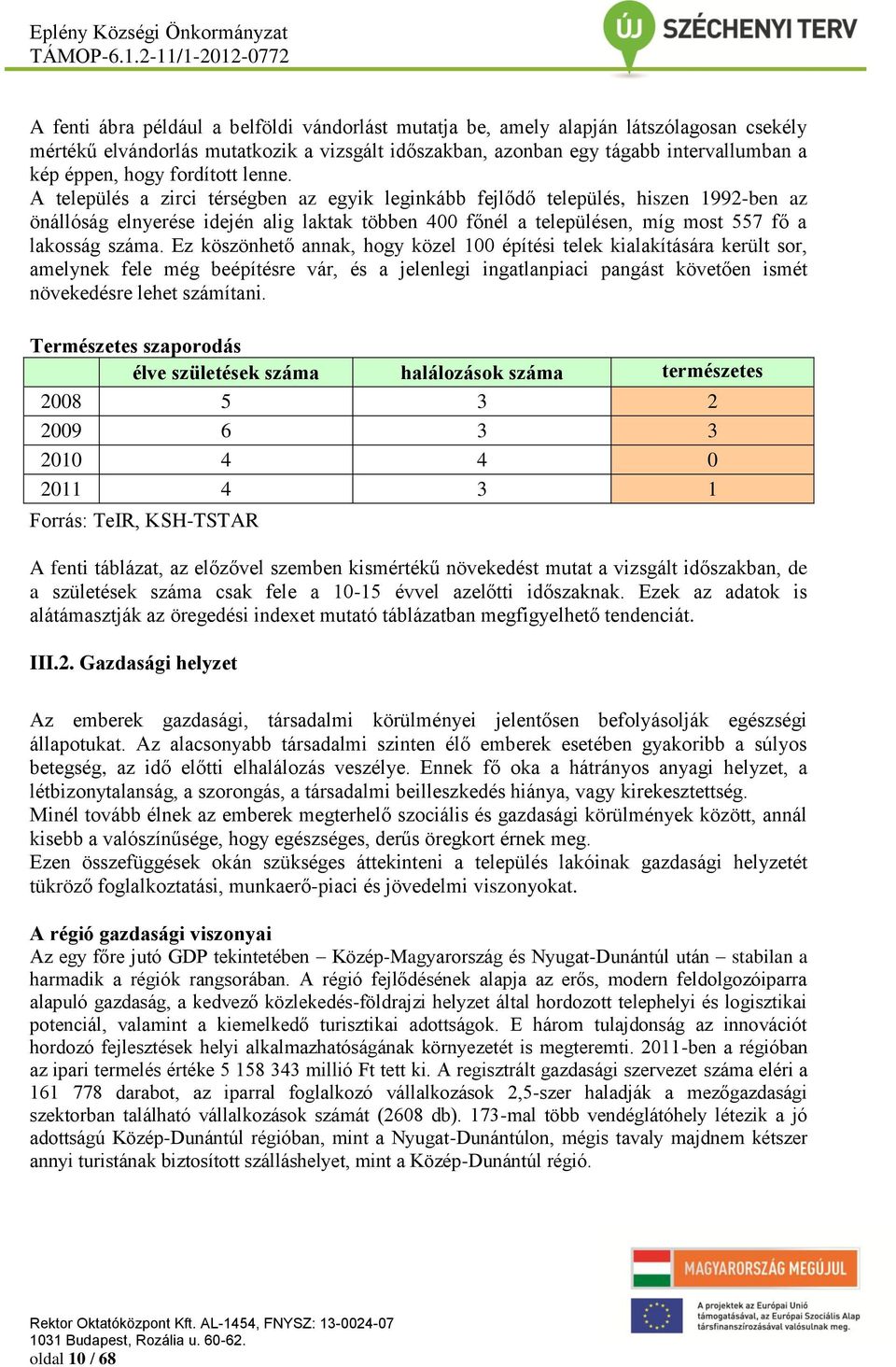 Eplény Községi Önkormányzat
TÁMOP-6.1.2-11/1-2012-0772

ÚJ SZÉCHENYI TERV

A fenti ábra például a belföldi vándorlást mutatja be, amely alapján látszólagosan csekély mértékű elvándorlás mutatkozik a vizsgált időszakban, azonban egy tágabb intervallumban a kép éppen, hogy fordított lenne.
A település a zirci térségben az egyik leginkább fejlődő település, hiszen 1992-ben az önállóság elnyerése idején alig laktak többen 400 főnél a településen, míg most 557 fő a lakosság száma. Ez köszönhető annak, hogy közel 100 építési telek kialakítására került sor, amelynek fele még beépítésre vár, és a jelenlegi ingatlanpiaci pangást követően ismét növekedésre lehet számítani.

Természetes szaporodás

| | élve születések száma | halálozások száma | természetes |
|---|---|---|---|
| 2008 | 5 | 3 | 2 |
| 2009 | 6 | 3 | 3 |
| 2010 | 4 | 4 | 0 |
| 2011 | 4 | 3 | 1 |

Forrás: TeIR, KSH-TSTAR

A fenti táblázat, az előzővel szemben kismértékű növekedést mutat a vizsgált időszakban, de a születések száma csak fele a 10-15 évvel azelőtti időszaknak. Ezek az adatok is alátámasztják az öregedési indexet mutató táblázatban megfigyelhető tendenciát.

III.2. Gazdasági helyzet

Az emberek gazdasági, társadalmi körülményei jelentősen befolyásolják egészségi állapotukat. Az alacsonyabb társadalmi szinten élő emberek esetében gyakoribb a súlyos betegség, az idő előtti elhalálozás veszélye. Ennek fő oka a hátrányos anyagi helyzet, a létbizonytalanság, a szorongás, a társadalmi beilleszkedés hiánya, vagy kirekesztettség.
Minél tovább élnek az emberek megterhelő szociális és gazdasági körülmények között, annál kisebb a valószínűsége, hogy egészséges, derűs öregkort érnek meg.
Ezen összefüggések okán szükséges áttekinteni a település lakóinak gazdasági helyzetét tükröző foglalkoztatási, munkaerő-piaci és jövedelmi viszonyokat.

A régió gazdasági viszonyai
Az egy főre jutó GDP tekintetében – Közép-Magyarország és Nyugat-Dunántúl után – stabilan a harmadik a régiók rangsorában. A régió fejlődésének alapja az erős, modern feldolgozóiparra alapuló gazdaság, a kedvező közlekedés-földrajzi helyzet által hordozott telephelyi és logisztikai potenciál, valamint a kiemelkedő turisztikai adottságok. E három tulajdonság az innovációt hordozó fejlesztések helyi alkalmazhatóságának környezetét is megteremti. 2011-ben a régióban az ipari termelés értéke 5 158 343 millió Ft tett ki. A regisztrált gazdasági szervezet száma eléri a 161 778 darabot, az iparral foglalkozó vállalkozások 2,5-szer haladják a mezőgazdasági szektorban található vállalkozások számát (2608 db). 173-mal több vendéglátóhely létezik a jó adottságú Közép-Dunántúl régióban, mint a Nyugat-Dunántúlon, mégis tavaly majdnem kétszer annyi turistának biztosított szálláshelyet, mint a Közép-Dunántúl régió.

MAGYARORSZÁG MEGÚJUL
A projektek az Európai Unió támogatásával, az Európai Szociális Alap társfinanszírozásával valósulnak meg.

Rektor Oktatóközpont Kft. AL-1454, FNYSZ: 13-0024-07
1031 Budapest, Rozália u. 60-62.
oldal 10 / 68